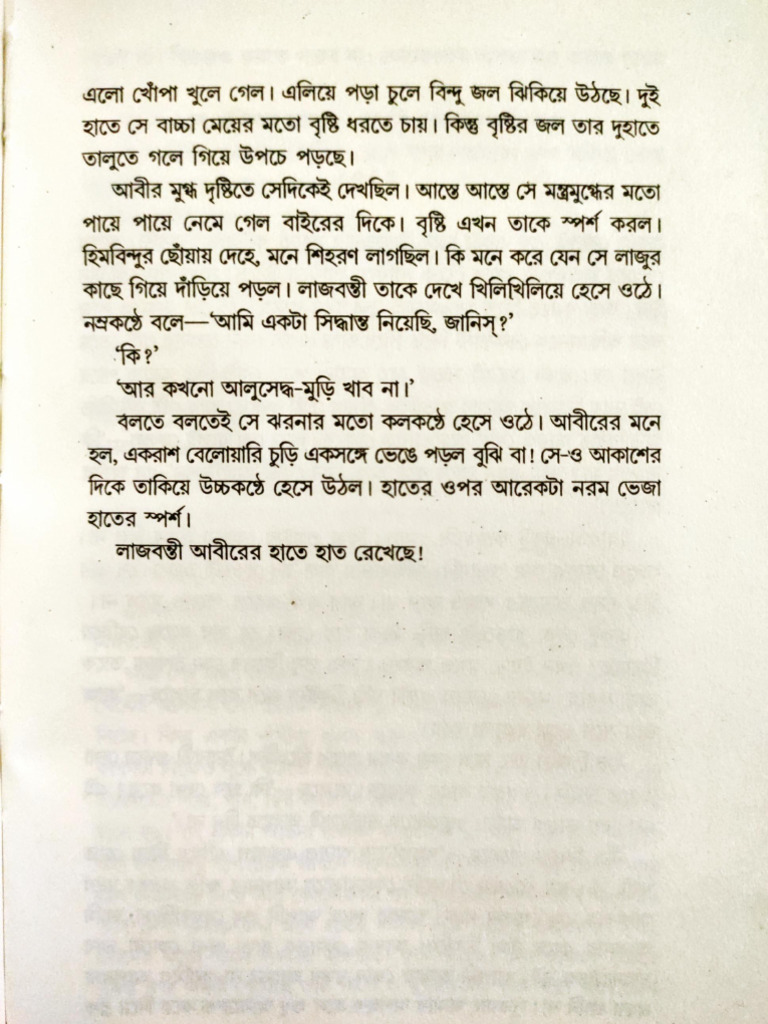 এলো খোঁপা খুলে গেল। এলিয়ে পড়া চুলে বিন্দু জল ঝিকিয়ে উঠছে। দুই হাতে সে বাচ্চা মেয়ের মতো বৃষ্টি ধরতে চায়। কিন্তু বৃষ্টির জল তার দুহাতে তালুতে গলে গিয়ে উপচে পড়ছে।

আবীর মুগ্ধ দৃষ্টিতে সেদিকেই দেখছিল। আস্তে আস্তে সে মন্ত্রমুগ্ধের মতো পায়ে পায়ে নেমে গেল বাইরের দিকে। বৃষ্টি এখন তাকে স্পর্শ করল। হিমবিন্দুর ছোঁয়ায় দেহে, মনে শিহরণ লাগছিল। কি মনে করে যেন সে লাজুর কাছে গিয়ে দাঁড়িয়ে পড়ল। লাজবন্তী তাকে দেখে খিলিখিলিয়ে হেসে ওঠে। নম্রকণ্ঠে বলে—'আমি একটা সিদ্ধান্ত নিয়েছি, জানিস্?'

'কি?'

'আর কখনো আলুসেদ্ধ-মুড়ি খাব না।'

বলতে বলতেই সে ঝরনার মতো কলকণ্ঠে হেসে ওঠে। আবীরের মনে হল, একরাশ বেলোয়ারি চুড়ি একসঙ্গে ভেঙে পড়ল বুঝি বা! সে-ও আকাশের দিকে তাকিয়ে উচ্চকণ্ঠে হেসে উঠল। হাতের ওপর আরেকটা নরম ভেজা হাতের স্পর্শ।

লাজবন্তী আবীরের হাতে হাত রেখেছে!